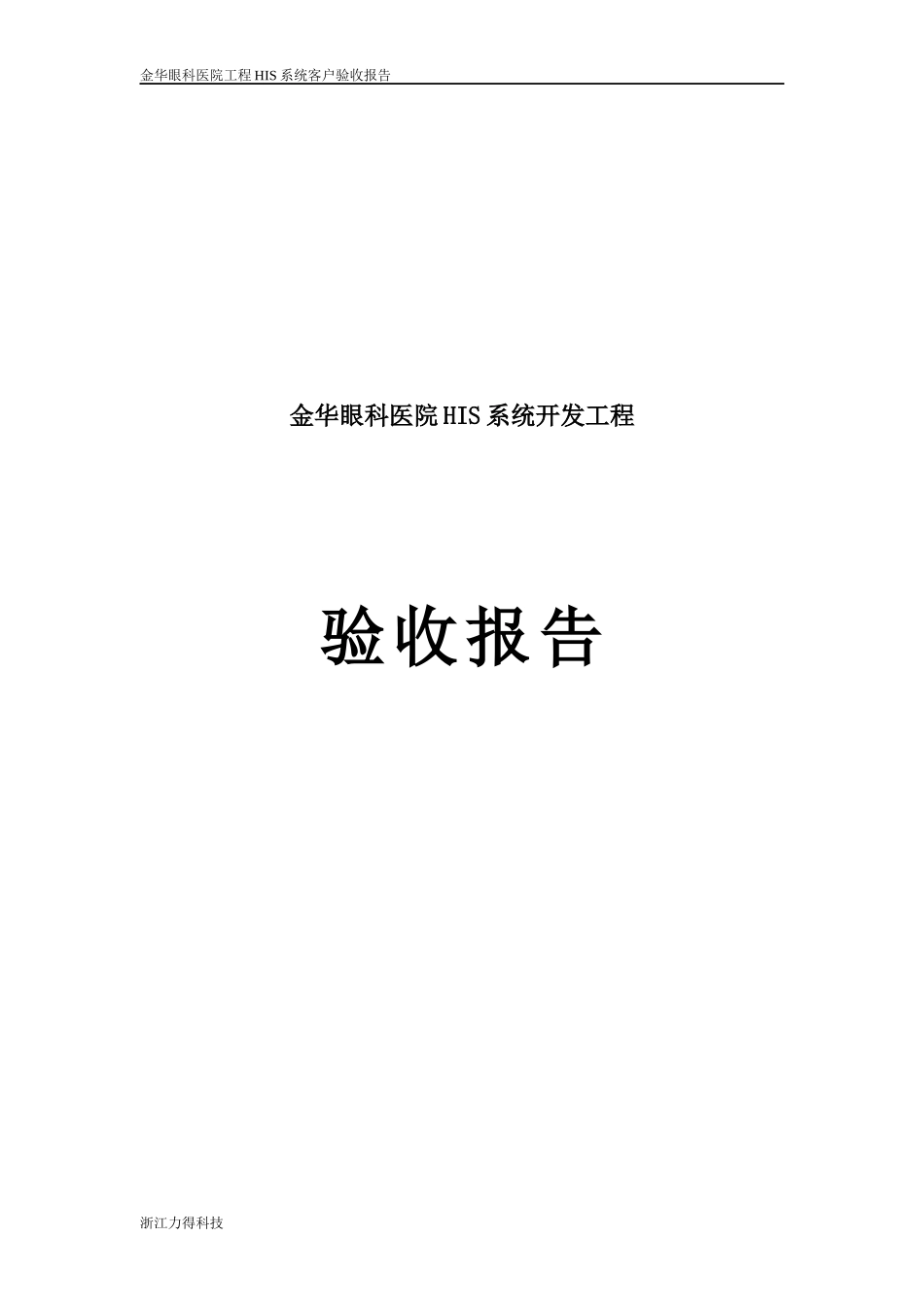 金华眼科医院工程 HIS 系统客户验收报告

金华眼科医院 HIS 系统开发工程

验收报告

浙江力得科技